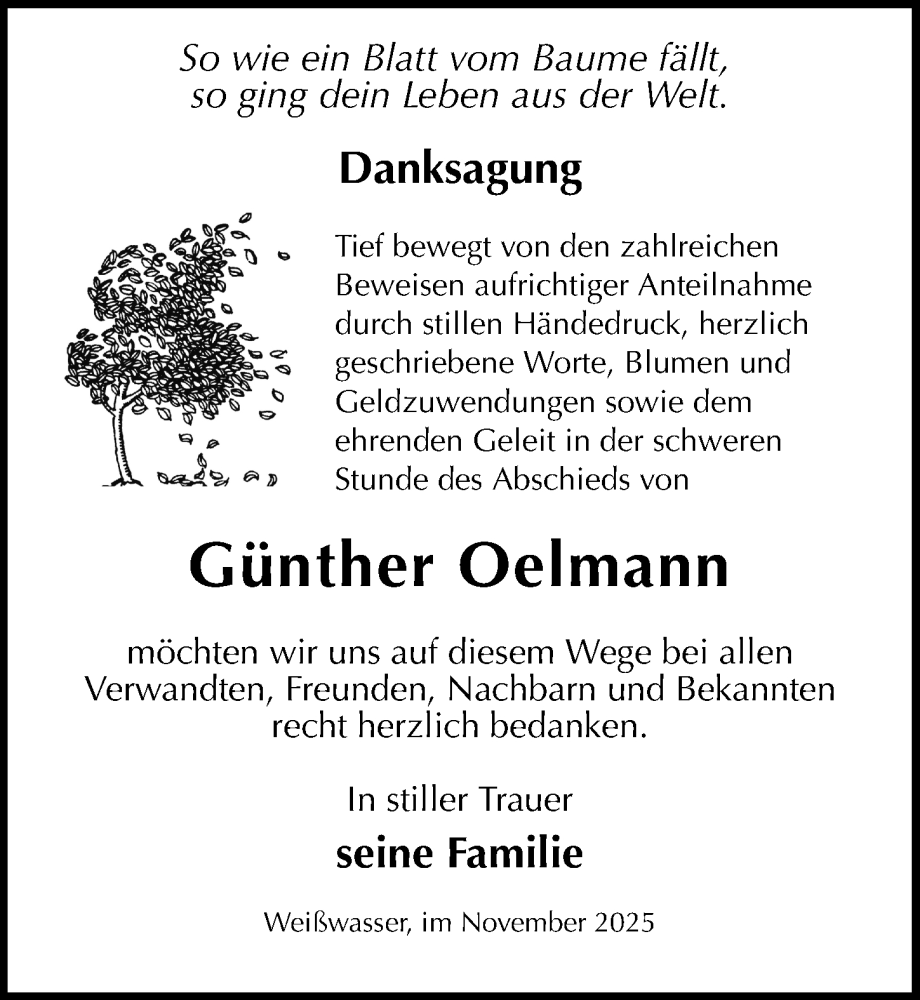 So wie ein Blatt vom Baume fällt,
so ging dein Leben aus der Welt.

Danksagung

Tief bewegt von den zahlreichen Beweisen aufrichtiger Anteilnahme durch stillen Händedruck, herzlich geschriebene Worte, Blumen und Geldzuwendungen sowie dem ehrenden Geleit in der schweren Stunde des Abschieds von

Günther Oelmann

möchten wir uns auf diesem Wege bei allen Verwandten, Freunden, Nachbarn und Bekannten recht herzlich bedanken.

In stiller Trauer

seine Familie

Weißwasser, im November 2025